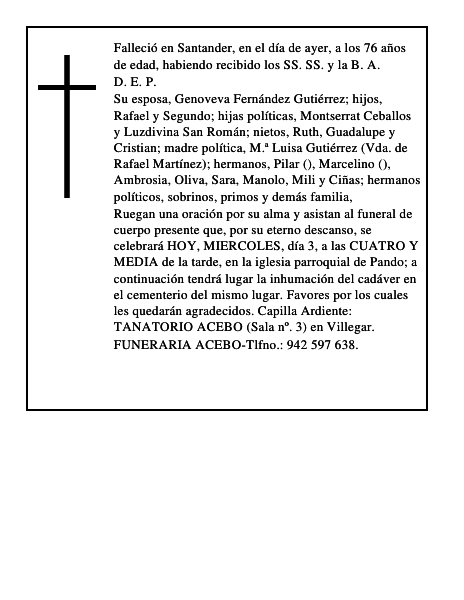 Falleció en Santander, en el día de ayer, a los 76 años de edad, habiendo recibido los SS. SS. y la B. A.
D. E. P.
Su esposa, Genoveva Fernández Gutiérrez; hijos, Rafael y Segundo; hijas políticas, Montserrat Ceballos y Luzdivina San Román; nietos, Ruth, Guadalupe y Cristian; madre política, M.ª Luisa Gutiérrez (Vda. de Rafael Martínez); hermanos, Pilar (), Marcelino (), Ambrosia, Oliva, Sara, Manolo, Mili y Ciñas; hermanos políticos, sobrinos, primos y demás familia,
Ruegan una oración por su alma y asistan al funeral de cuerpo presente que, por su eterno descanso, se celebrará HOY, MIERCOLES, día 3, a las CUATRO Y MEDIA de la tarde, en la iglesia parroquial de Pando; a continuación tendrá lugar la inhumación del cadáver en el cementerio del mismo lugar. Favores por los cuales les quedarán agradecidos. Capilla Ardiente: TANATORIO ACEBO (Sala nº. 3) en Villegar.
FUNERARIA ACEBO-Tlfno.: 942 597 638.